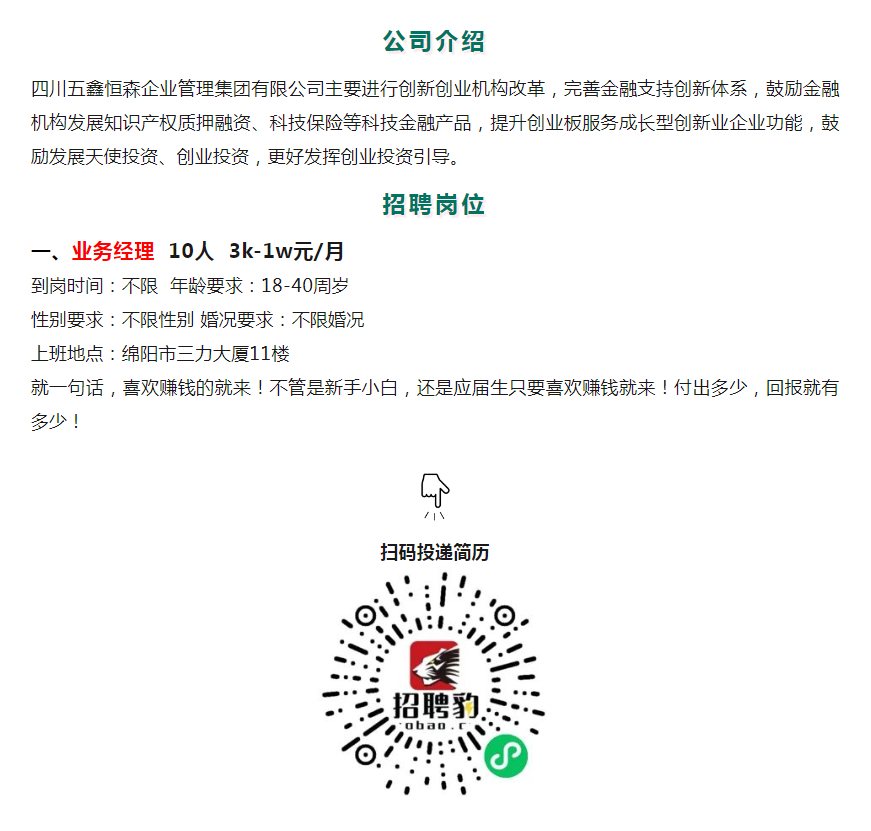 公司介绍

四川五鑫恒森企业管理集团有限公司主要进行创新创业机构改革，完善金融支持创新体系，鼓励金融机构发展知识产权质押融资、科技保险等科技金融产品，提升创业板服务成长型创新业企业功能，鼓励发展天使投资、创业投资，更好发挥创业投资引导。

招聘岗位

一、业务经理 10人 3k-1w元/月

到岗时间：不限 年龄要求：18-40周岁

性别要求：不限性别 婚况要求：不限婚况

上班地点：绵阳市三力大厦11楼

就一句话，喜欢赚钱的就来！不管是新手小白，还是应届生只要喜欢赚钱就来！付出多少，回报就有多少！

扫码投递简历

招聘豹

obao.c